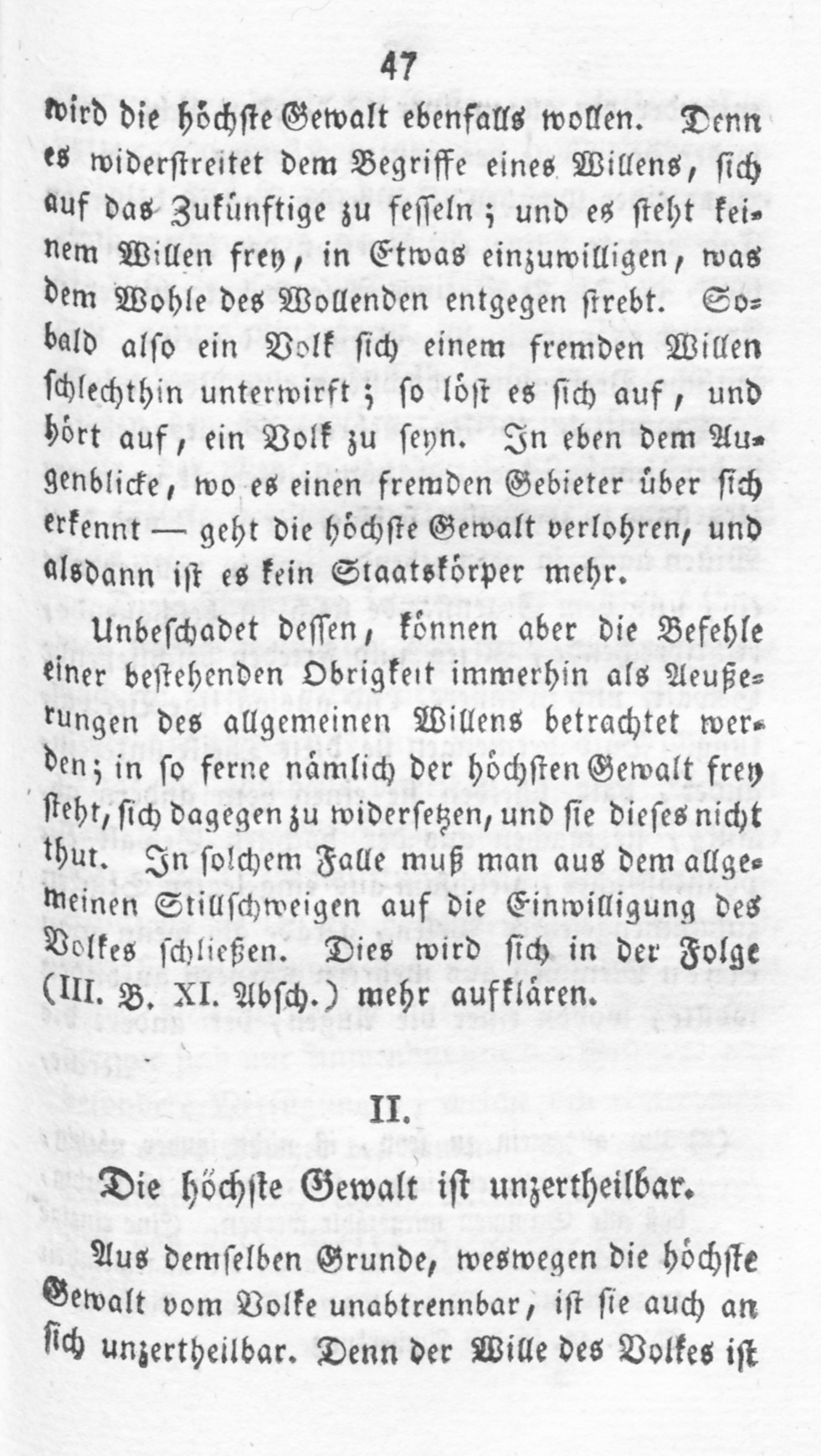 47

wird die höchste Gewalt ebenfalls wollen. Denn es widerstreitet dem Begriffe eines Willens, sich auf das Zukünftige zu fesseln; und es steht keinem Willen frey, in Etwas einzuwilligen, was dem Wohle des Wollenden entgegen strebt. Sobald also ein Volk sich einem fremden Willen schlechthin unterwirft; so löst es sich auf, und hört auf, ein Volk zu seyn. In eben dem Augenblicke, wo es einen fremden Gebieter über sich erkennt — geht die höchste Gewalt verlohren, und alsdann ist es kein Staatskörper mehr.

Unbeschadet dessen, können aber die Befehle einer bestehenden Obrigkeit immerhin als Aeußerungen des allgemeinen Willens betrachtet werden; in so ferne nämlich der höchsten Gewalt frey steht, sich dagegen zu widersetzen, und sie dieses nicht thut. In solchem Falle muß man aus dem allgemeinen Stillschweigen auf die Einwilligung des Volkes schließen. Dies wird sich in der Folge (III. B. XI. Absch.) mehr aufklären.

II.

Die höchste Gewalt ist unzertheilbar.

Aus demselben Grunde, weswegen die höchste Gewalt vom Volke unabtrennbar, ist sie auch an sich unzertheilbar. Denn der Wille des Volkes ist